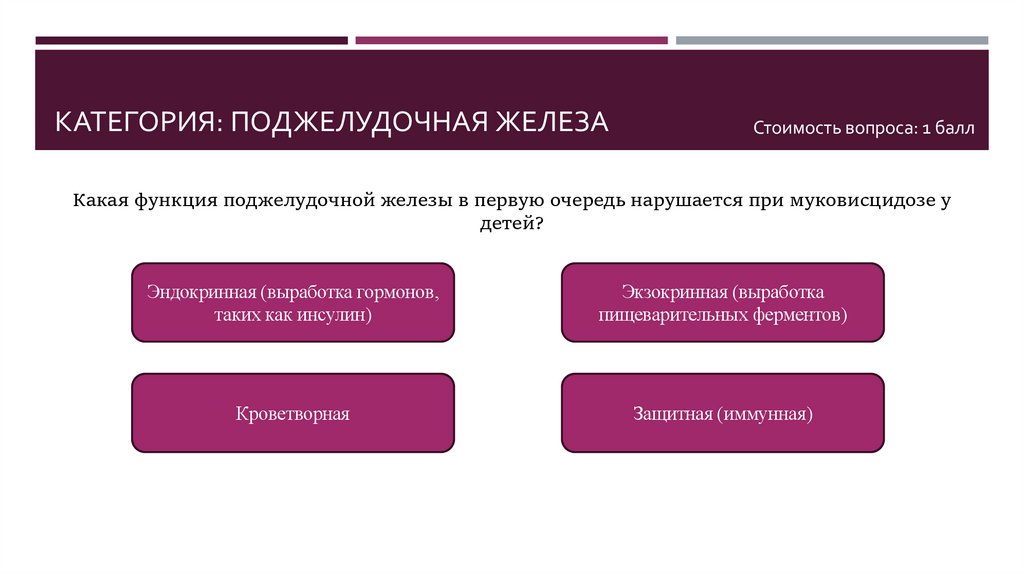 КАТЕГОРИЯ: ПОДЖЕЛУДОЧНАЯ ЖЕЛЕЗА

Стоимость вопроса: 1 балл

Какая функция поджелудочной железы в первую очередь нарушается при муковисцидозе у детей?

Эндокринная (выработка гормонов, таких как инсулин)

Экзокринная (выработка пищеварительных ферментов)

Кроветворная

Защитная (иммунная)